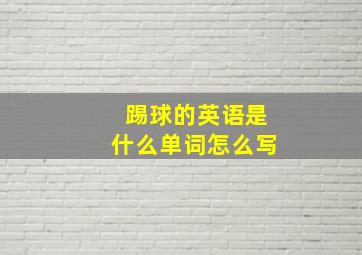 踢球的英语是
什么单词怎么写